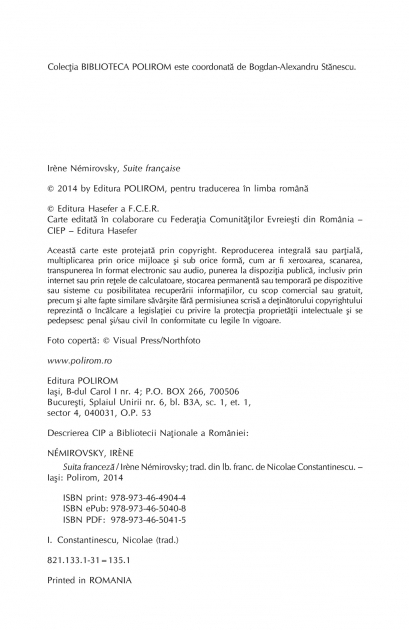 Colecţia BIBLIOTECA POLIROM este coordonată de Bogdan-Alexandru Stănescu.

Irène Némirovsky, Suite française

© 2014 by Editura POLIROM, pentru traducerea în limba română

© Editura Hasefer a F.C.E.R.
Carte editată în colaborare cu Federaţia Comunităţilor Evreieşti din România – CIEP – Editura Hasefer

Această carte este protejată prin copyright. Reproducerea integrală sau parţială, multiplicarea prin orice mijloace şi sub orice formă, cum ar fi xeroxarea, scanarea, transpunerea în format electronic sau audio, punerea la dispoziţia publică, inclusiv prin internet sau prin reţele de calculatoare, stocarea permanentă sau temporară pe dispozitive sau sisteme cu posibilitatea recuperării informaţiilor, cu scop comercial sau gratuit, precum şi alte fapte similare săvârşite fără permisiunea scrisă a deţinătorului copyrightului reprezintă o încălcare a legislaţiei cu privire la protecţia proprietăţii intelectuale şi se pedepsesc penal şi/sau civil în conformitate cu legile în vigoare.

Foto copertă: © Visual Press/Northfoto

www.polirom.ro

Editura POLIROM
Iaşi, B-dul Carol I nr. 4; P.O. BOX 266, 700506
Bucureşti, Splaiul Unirii nr. 6, bl. B3A, sc. 1, et. 1, sector 4, 040031, O.P. 53

Descrierea CIP a Bibliotecii Naţionale a României:

NÉMIROVSKY, IRÈNE
Suita franceză / Irène Némirovsky; trad. din lb. franc. de Nicolae Constantinescu. – Iaşi: Polirom, 2014

ISBN print: 978-973-46-4904-4
ISBN ePub: 978-973-46-5040-8
ISBN PDF: 978-973-46-5041-5

I. Constantinescu, Nicolae (trad.)

821.133.1-31=135.1

Printed in ROMANIA